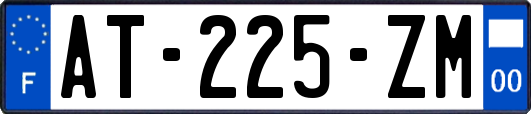 F

AT-225-ZM

00